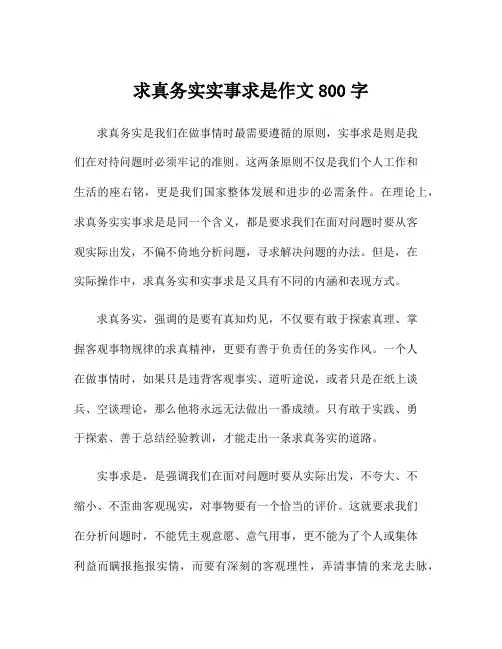 求真务实实事求是作文 800 字

求真务实是我们在做事情时最需要遵循的原则，实事求是则是我们在对待问题时必须牢记的准则。这两条原则不仅是我们个人工作和生活的座右铭，更是我们国家整体发展和进步的必需条件。在理论上，求真务实实事求是是同一个含义，都是要求我们在面对问题时要从客观实际出发，不偏不倚地分析问题，寻求解决问题的办法。但是，在实际操作中，求真务实和实事求是又具有不同的内涵和表现方式。

求真务实，强调的是要有真知灼见，不仅要有敢于探索真理、掌握客观事物规律的求真精神，更要有善于负责任的务实作风。一个人在做事情时，如果只是违背客观事实、道听途说，或者只是在纸上谈兵、空谈理论，那么他将永远无法做出一番成绩。只有敢于实践、勇于探索、善于总结经验教训，才能走出一条求真务实的道路。

实事求是，是强调我们在面对问题时要从实际出发，不夸大、不缩小、不歪曲客观现实，对事物要有一个恰当的评价。这就要求我们在分析问题时，不能凭主观意愿、意气用事，更不能为了个人或集体利益而瞒报拖报实情，而要有深刻的客观理性，弄清事情的来龙去脉，